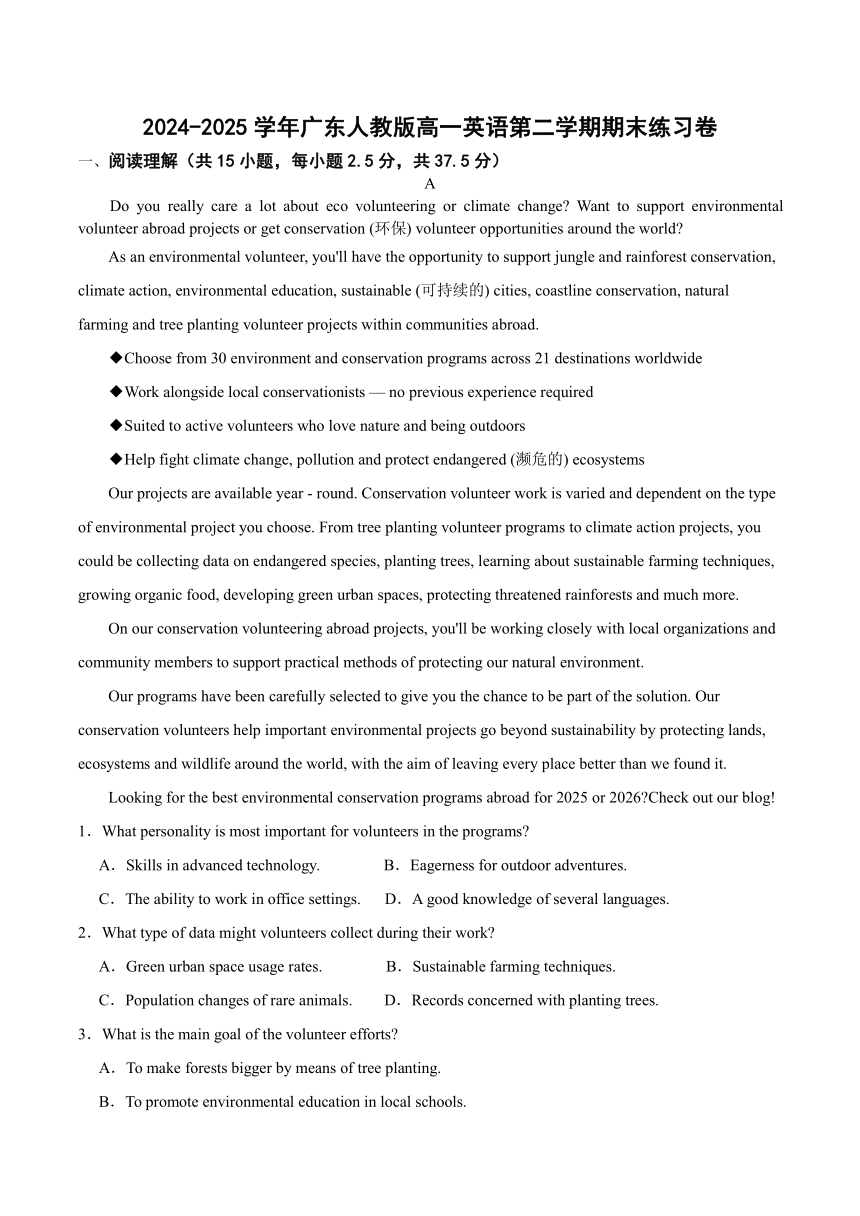 2024-2025 学年广东人教版高一英语第二学期期末练习卷

一、阅读理解（共 15 小题，每小题 2.5 分，共 37.5 分）

A

Do you really care a lot about eco volunteering or climate change? Want to support environmental volunteer abroad projects or get conservation (环保) volunteer opportunities around the world?

As an environmental volunteer, you'll have the opportunity to support jungle and rainforest conservation, climate action, environmental education, sustainable (可持续的) cities, coastline conservation, natural farming and tree planting volunteer projects within communities abroad.

◆Choose from 30 environment and conservation programs across 21 destinations worldwide

◆Work alongside local conservationists — no previous experience required

◆Suited to active volunteers who love nature and being outdoors

◆Help fight climate change, pollution and protect endangered (濒危的) ecosystems

Our projects are available year - round. Conservation volunteer work is varied and dependent on the type of environmental project you choose. From tree planting volunteer programs to climate action projects, you could be collecting data on endangered species, planting trees, learning about sustainable farming techniques, growing organic food, developing green urban spaces, protecting threatened rainforests and much more.

On our conservation volunteering abroad projects, you'll be working closely with local organizations and community members to support practical methods of protecting our natural environment.

Our programs have been carefully selected to give you the chance to be part of the solution. Our conservation volunteers help important environmental projects go beyond sustainability by protecting lands, ecosystems and wildlife around the world, with the aim of leaving every place better than we found it.

Looking for the best environmental conservation programs abroad for 2025 or 2026?Check out our blog!

1．What personality is most important for volunteers in the programs?

A．Skills in advanced technology.　　B．Eagerness for outdoor adventures.

C．The ability to work in office settings.　　D．A good knowledge of several languages.

2．What type of data might volunteers collect during their work?

A．Green urban space usage rates.　　B．Sustainable farming techniques.

C．Population changes of rare animals.　　D．Records concerned with planting trees.

3．What is the main goal of the volunteer efforts?

A．To make forests bigger by means of tree planting.

B．To promote environmental education in local schools.